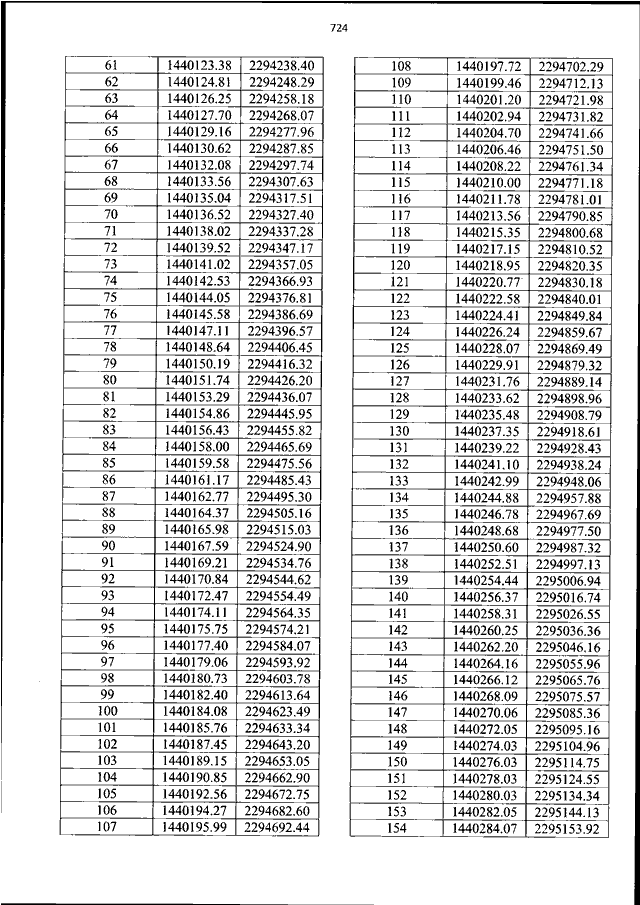 724

| 61 | 1440123.38 | 2294238.40 |
|---|---|---|
| 62 | 1440124.81 | 2294248.29 |
| 63 | 1440126.25 | 2294258.18 |
| 64 | 1440127.70 | 2294268.07 |
| 65 | 1440129.16 | 2294277.96 |
| 66 | 1440130.62 | 2294287.85 |
| 67 | 1440132.08 | 2294297.74 |
| 68 | 1440133.56 | 2294307.63 |
| 69 | 1440135.04 | 2294317.51 |
| 70 | 1440136.52 | 2294327.40 |
| 71 | 1440138.02 | 2294337.28 |
| 72 | 1440139.52 | 2294347.17 |
| 73 | 1440141.02 | 2294357.05 |
| 74 | 1440142.53 | 2294366.93 |
| 75 | 1440144.05 | 2294376.81 |
| 76 | 1440145.58 | 2294386.69 |
| 77 | 1440147.11 | 2294396.57 |
| 78 | 1440148.64 | 2294406.45 |
| 79 | 1440150.19 | 2294416.32 |
| 80 | 1440151.74 | 2294426.20 |
| 81 | 1440153.29 | 2294436.07 |
| 82 | 1440154.86 | 2294445.95 |
| 83 | 1440156.43 | 2294455.82 |
| 84 | 1440158.00 | 2294465.69 |
| 85 | 1440159.58 | 2294475.56 |
| 86 | 1440161.17 | 2294485.43 |
| 87 | 1440162.77 | 2294495.30 |
| 88 | 1440164.37 | 2294505.16 |
| 89 | 1440165.98 | 2294515.03 |
| 90 | 1440167.59 | 2294524.90 |
| 91 | 1440169.21 | 2294534.76 |
| 92 | 1440170.84 | 2294544.62 |
| 93 | 1440172.47 | 2294554.49 |
| 94 | 1440174.11 | 2294564.35 |
| 95 | 1440175.75 | 2294574.21 |
| 96 | 1440177.40 | 2294584.07 |
| 97 | 1440179.06 | 2294593.92 |
| 98 | 1440180.73 | 2294603.78 |
| 99 | 1440182.40 | 2294613.64 |
| 100 | 1440184.08 | 2294623.49 |
| 101 | 1440185.76 | 2294633.34 |
| 102 | 1440187.45 | 2294643.20 |
| 103 | 1440189.15 | 2294653.05 |
| 104 | 1440190.85 | 2294662.90 |
| 105 | 1440192.56 | 2294672.75 |
| 106 | 1440194.27 | 2294682.60 |
| 107 | 1440195.99 | 2294692.44 |

| 108 | 1440197.72 | 2294702.29 |
|---|---|---|
| 109 | 1440199.46 | 2294712.13 |
| 110 | 1440201.20 | 2294721.98 |
| 111 | 1440202.94 | 2294731.82 |
| 112 | 1440204.70 | 2294741.66 |
| 113 | 1440206.46 | 2294751.50 |
| 114 | 1440208.22 | 2294761.34 |
| 115 | 1440210.00 | 2294771.18 |
| 116 | 1440211.78 | 2294781.01 |
| 117 | 1440213.56 | 2294790.85 |
| 118 | 1440215.35 | 2294800.68 |
| 119 | 1440217.15 | 2294810.52 |
| 120 | 1440218.95 | 2294820.35 |
| 121 | 1440220.77 | 2294830.18 |
| 122 | 1440222.58 | 2294840.01 |
| 123 | 1440224.41 | 2294849.84 |
| 124 | 1440226.24 | 2294859.67 |
| 125 | 1440228.07 | 2294869.49 |
| 126 | 1440229.91 | 2294879.32 |
| 127 | 1440231.76 | 2294889.14 |
| 128 | 1440233.62 | 2294898.96 |
| 129 | 1440235.48 | 2294908.79 |
| 130 | 1440237.35 | 2294918.61 |
| 131 | 1440239.22 | 2294928.43 |
| 132 | 1440241.10 | 2294938.24 |
| 133 | 1440242.99 | 2294948.06 |
| 134 | 1440244.88 | 2294957.88 |
| 135 | 1440246.78 | 2294967.69 |
| 136 | 1440248.68 | 2294977.50 |
| 137 | 1440250.60 | 2294987.32 |
| 138 | 1440252.51 | 2294997.13 |
| 139 | 1440254.44 | 2295006.94 |
| 140 | 1440256.37 | 2295016.74 |
| 141 | 1440258.31 | 2295026.55 |
| 142 | 1440260.25 | 2295036.36 |
| 143 | 1440262.20 | 2295046.16 |
| 144 | 1440264.16 | 2295055.96 |
| 145 | 1440266.12 | 2295065.76 |
| 146 | 1440268.09 | 2295075.57 |
| 147 | 1440270.06 | 2295085.36 |
| 148 | 1440272.05 | 2295095.16 |
| 149 | 1440274.03 | 2295104.96 |
| 150 | 1440276.03 | 2295114.75 |
| 151 | 1440278.03 | 2295124.55 |
| 152 | 1440280.03 | 2295134.34 |
| 153 | 1440282.05 | 2295144.13 |
| 154 | 1440284.07 | 2295153.92 |